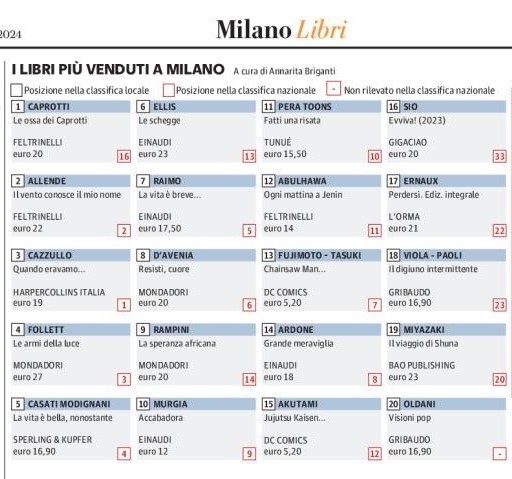 2024

Milano Libri

I LIBRI PIÙ VENDUTI A MILANO A cura di Annarita Briganti

Posizione nella classifica locale Posizione nella classifica nazionale - Non rilevato nella classifica nazionale

1 CAPROTTI
Le ossa dei Caprotti
FELTRINELLI
euro 20
16

2 ALLENDE
Il vento conosce il mio nome
FELTRINELLI
euro 22
2

3 CAZZULLO
Quando eravamo...
HARPERCOLLINS ITALIA
euro 19
1

4 FOLLETT
Le armi della luce
MONDADORI
euro 27
3

5 CASATI MODIGNANI
La vita è bella, nonostante
SPERLING & KUPFER
euro 16,90
4

6 ELLIS
Le schegge
EINAUDI
euro 23
13

7 RAIMO
La vita è breve...
EINAUDI
euro 17,50
5

8 D'AVENIA
Resisti, cuore
MONDADORI
euro 20
6

9 RAMPINI
La speranza africana
MONDADORI
euro 20
14

10 MURGIA
Accabadora
EINAUDI
euro 12
9

11 PERA TOONS
Fatti una risata
TUNUÉ
euro 15,50
10

12 ABULHAWA
Ogni mattina a Jenin
FELTRINELLI
euro 14
11

13 FUJIMOTO - TASUKI
Chainsaw Man...
DC COMICS
euro 5,20
7

14 ARDONE
Grande meraviglia
EINAUDI
euro 18
8

15 AKUTAMI
Jujutsu Kaisen...
DC COMICS
euro 5,20
12

16 SIO
Evviva! (2023)
GIGACIAO
euro 20
33

17 ERNAUX
Perdersi. Ediz. integrale
L'ORMA
euro 21
22

18 VIOLA - PAOLI
Il digiuno intermittente
GRIBAUDO
euro 16,90
23

19 MIYAZAKI
Il viaggio di Shuna
BAO PUBLISHING
euro 23
20

20 OLDANI
Visioni pop
GRIBAUDO
euro 16,90
-